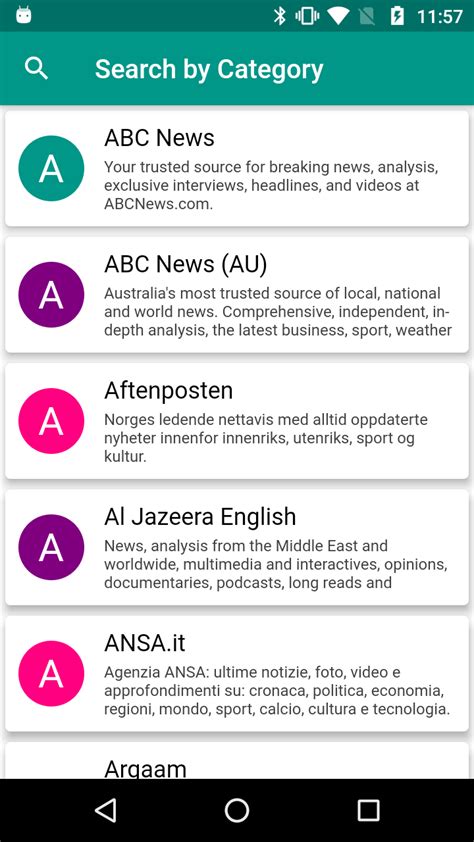 11:57

Search by Category

A
ABC News
Your trusted source for breaking news, analysis, exclusive interviews, headlines, and videos at ABCNews.com.

A
ABC News (AU)
Australia's most trusted source of local, national and world news. Comprehensive, independent, in-depth analysis, the latest business, sport, weather

A
Aftenposten
Norges ledende nettavis med alltid oppdaterte nyheter innenfor innenriks, utenriks, sport og kultur.

A
Al Jazeera English
News, analysis from the Middle East and worldwide, multimedia and interactives, opinions, documentaries, podcasts, long reads and

A
ANSA.it
Agenzia ANSA: ultime notizie, foto, video e approfondimenti su: cronaca, politica, economia, regioni, mondo, sport, calcio, cultura e tecnologia.

Argaam